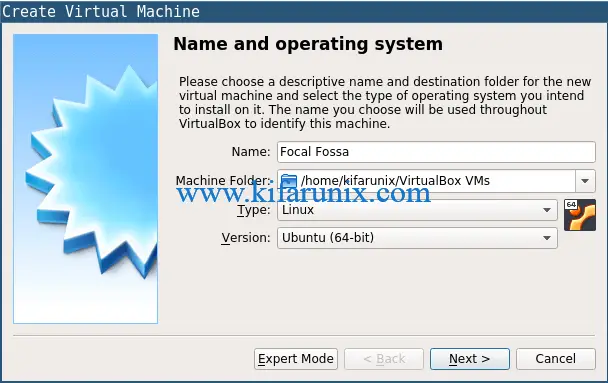 Create Virtual Machine

Name and operating system

Please choose a descriptive name and destination folder for the new virtual machine and select the type of operating system you intend to install on it. The name you choose will be used throughout VirtualBox to identify this machine.

Name: Focal Fossa

Machine Folder: /home/kifarunix/VirtualBox VMs

www.kifarunix.com

Type: Linux

64

Version: Ubuntu (64-bit)

Expert Mode

< Back

Next >

Cancel